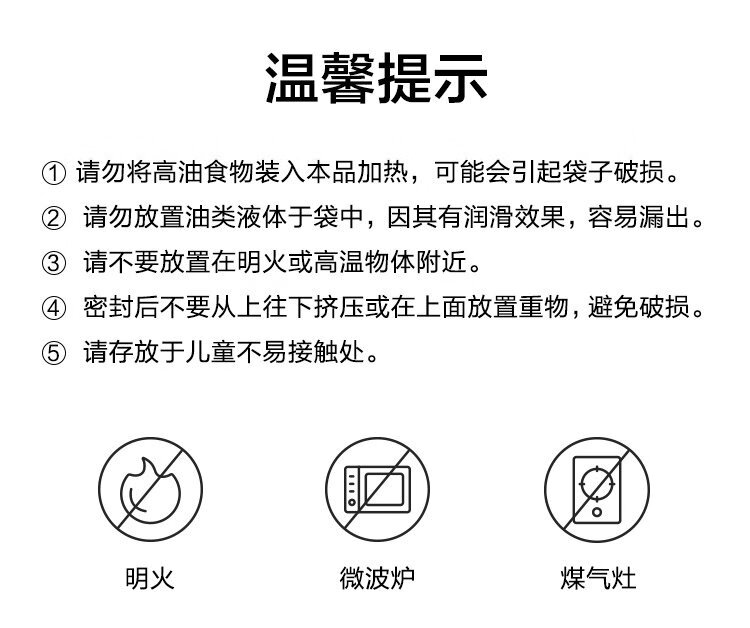 温馨提示

① 请勿将高油食物装入本品加热，可能会引起袋子破损。

② 请勿放置油类液体于袋中，因其有润滑效果，容易漏出。

③ 请不要放置在明火或高温物体附近。

④ 密封后不要从上往下挤压或在上面放置重物，避免破损。

⑤ 请存放于儿童不易接触处。

明火

微波炉

煤气灶